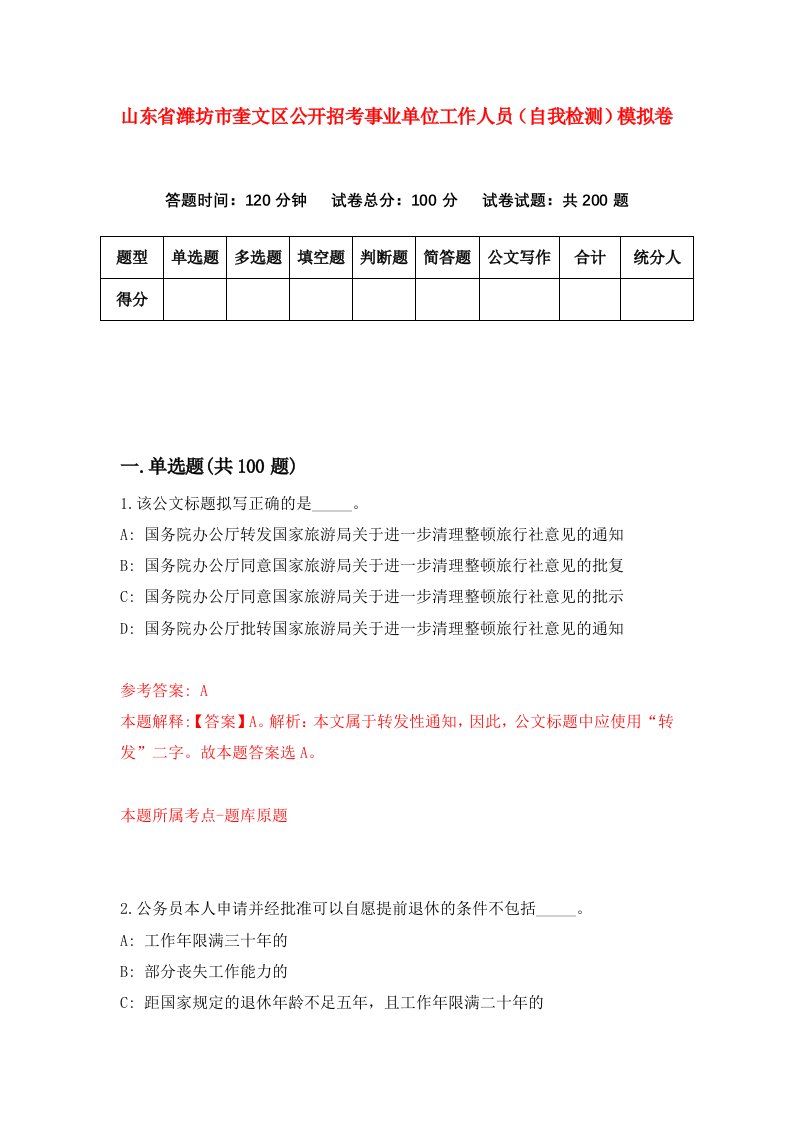 山东省潍坊市奎文区公开招考事业单位工作人员（自我检测）模拟卷

答题时间：120 分钟　试卷总分：100 分　试卷试题：共 200 题

| 题型 | 单选题 | 多选题 | 填空题 | 判断题 | 简答题 | 公文写作 | 合计 | 统分人 |
|---|---|---|---|---|---|---|---|---|
| 得分 | | | | | | | | |

一.单选题(共 100 题)

1.该公文标题拟写正确的是_____。
A: 国务院办公厅转发国家旅游局关于进一步清理整顿旅行社意见的通知
B: 国务院办公厅同意国家旅游局关于进一步清理整顿旅行社意见的批复
C: 国务院办公厅同意国家旅游局关于进一步清理整顿旅行社意见的批示
D: 国务院办公厅批转国家旅游局关于进一步清理整顿旅行社意见的通知

参考答案: A
本题解释:【答案】A。解析：本文属于转发性通知，因此，公文标题中应使用“转发”二字。故本题答案选 A。

本题所属考点-题库原题

2.公务员本人申请并经批准可以自愿提前退休的条件不包括_____。
A: 工作年限满三十年的
B: 部分丧失工作能力的
C: 距国家规定的退休年龄不足五年，且工作年限满二十年的